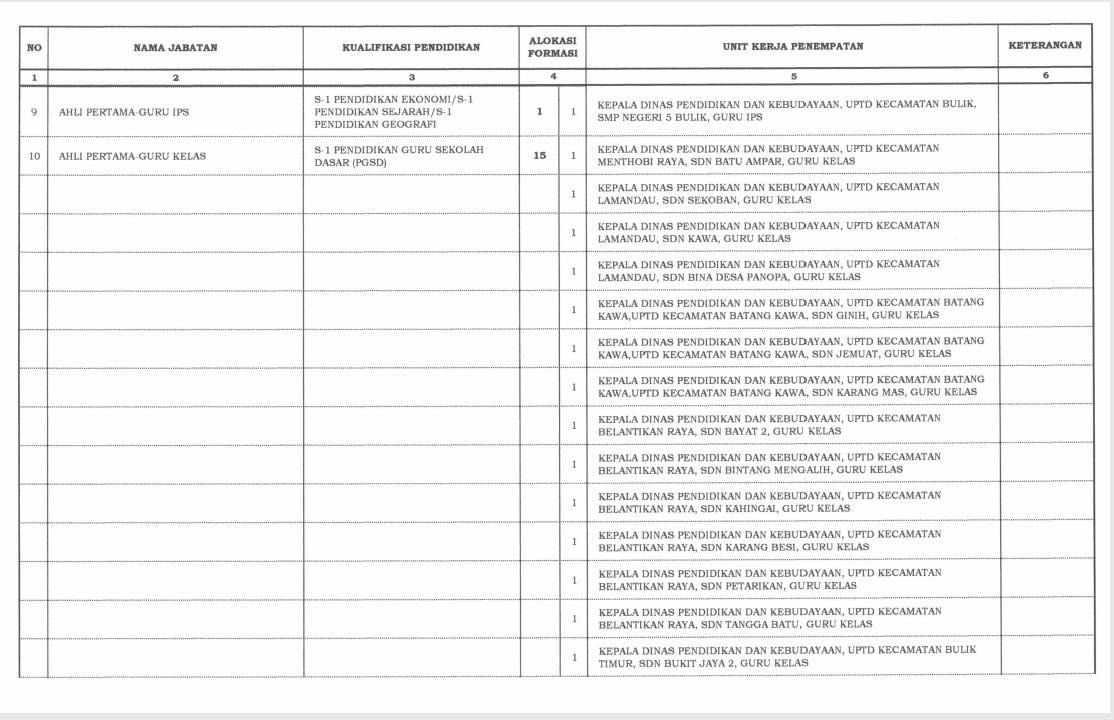 | NO | NAMA JABATAN | KUALIFIKASI PENDIDIKAN | ALOKASI FORMASI | | UNIT KERJA PENEMPATAN | KETERANGAN |
|---|---|---|---|---|---|---|
| 1 | 2 | 3 | 4 | | 5 | 6 |
| 9 | AHLI PERTAMA-GURU IPS | S-1 PENDIDIKAN EKONOMI/S-1 PENDIDIKAN SEJARAH/S-1 PENDIDIKAN GEOGRAFI | 1 | 1 | KEPALA DINAS PENDIDIKAN DAN KEBUDAYAAN, UPTD KECAMATAN BULIK, SMP NEGERI 5 BULIK, GURU IPS | |
| 10 | AHLI PERTAMA-GURU KELAS | S-1 PENDIDIKAN GURU SEKOLAH DASAR (PGSD) | 15 | 1 | KEPALA DINAS PENDIDIKAN DAN KEBUDAYAAN, UPTD KECAMATAN MENTHOBI RAYA, SDN BATU AMPAR, GURU KELAS | |
| | | | | 1 | KEPALA DINAS PENDIDIKAN DAN KEBUDAYAAN, UPTD KECAMATAN LAMANDAU, SDN SEKOBAN, GURU KELAS | |
| | | | | 1 | KEPALA DINAS PENDIDIKAN DAN KEBUDAYAAN, UPTD KECAMATAN LAMANDAU, SDN KAWA, GURU KELAS | |
| | | | | 1 | KEPALA DINAS PENDIDIKAN DAN KEBUDAYAAN, UPTD KECAMATAN LAMANDAU, SDN BINA DESA PANOPA, GURU KELAS | |
| | | | | 1 | KEPALA DINAS PENDIDIKAN DAN KEBUDAYAAN, UPTD KECAMATAN BATANG KAWA,UPTD KECAMATAN BATANG KAWA, SDN GINIH, GURU KELAS | |
| | | | | 1 | KEPALA DINAS PENDIDIKAN DAN KEBUDAYAAN, UPTD KECAMATAN BATANG KAWA,UPTD KECAMATAN BATANG KAWA, SDN JEMUAT, GURU KELAS | |
| | | | | 1 | KEPALA DINAS PENDIDIKAN DAN KEBUDAYAAN, UPTD KECAMATAN BATANG KAWA,UPTD KECAMATAN BATANG KAWA, SDN KARANG MAS, GURU KELAS | |
| | | | | 1 | KEPALA DINAS PENDIDIKAN DAN KEBUDAYAAN, UPTD KECAMATAN BELANTIKAN RAYA, SDN BAYAT 2, GURU KELAS | |
| | | | | 1 | KEPALA DINAS PENDIDIKAN DAN KEBUDAYAAN, UPTD KECAMATAN BELANTIKAN RAYA, SDN BINTANG MENGALIH, GURU KELAS | |
| | | | | 1 | KEPALA DINAS PENDIDIKAN DAN KEBUDAYAAN, UPTD KECAMATAN BELANTIKAN RAYA, SDN KAHINGAI, GURU KELAS | |
| | | | | 1 | KEPALA DINAS PENDIDIKAN DAN KEBUDAYAAN, UPTD KECAMATAN BELANTIKAN RAYA, SDN KARANG BESI, GURU KELAS | |
| | | | | 1 | KEPALA DINAS PENDIDIKAN DAN KEBUDAYAAN, UPTD KECAMATAN BELANTIKAN RAYA, SDN PETARIKAN, GURU KELAS | |
| | | | | 1 | KEPALA DINAS PENDIDIKAN DAN KEBUDAYAAN, UPTD KECAMATAN BELANTIKAN RAYA, SDN TANGGA BATU, GURU KELAS | |
| | | | | 1 | KEPALA DINAS PENDIDIKAN DAN KEBUDAYAAN, UPTD KECAMATAN BULIK TIMUR, SDN BUKIT JAYA 2, GURU KELAS | |